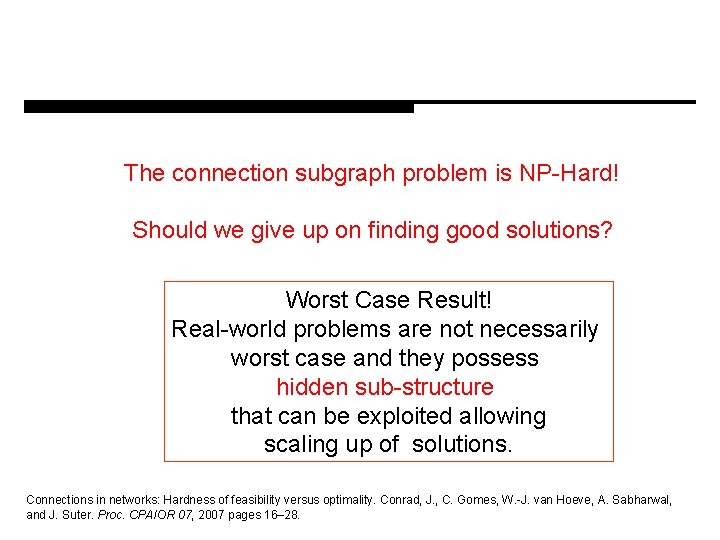 The connection subgraph problem is NP-Hard!

Should we give up on finding good solutions?

Worst Case Result!
Real-world problems are not necessarily worst case and they possess hidden sub-structure that can be exploited allowing scaling up of solutions.

Connections in networks: Hardness of feasibility versus optimality. Conrad, J., C. Gomes, W.-J. van Hoeve, A. Sabharwal, and J. Suter. Proc. CPAIOR 07, 2007 pages 16–28.